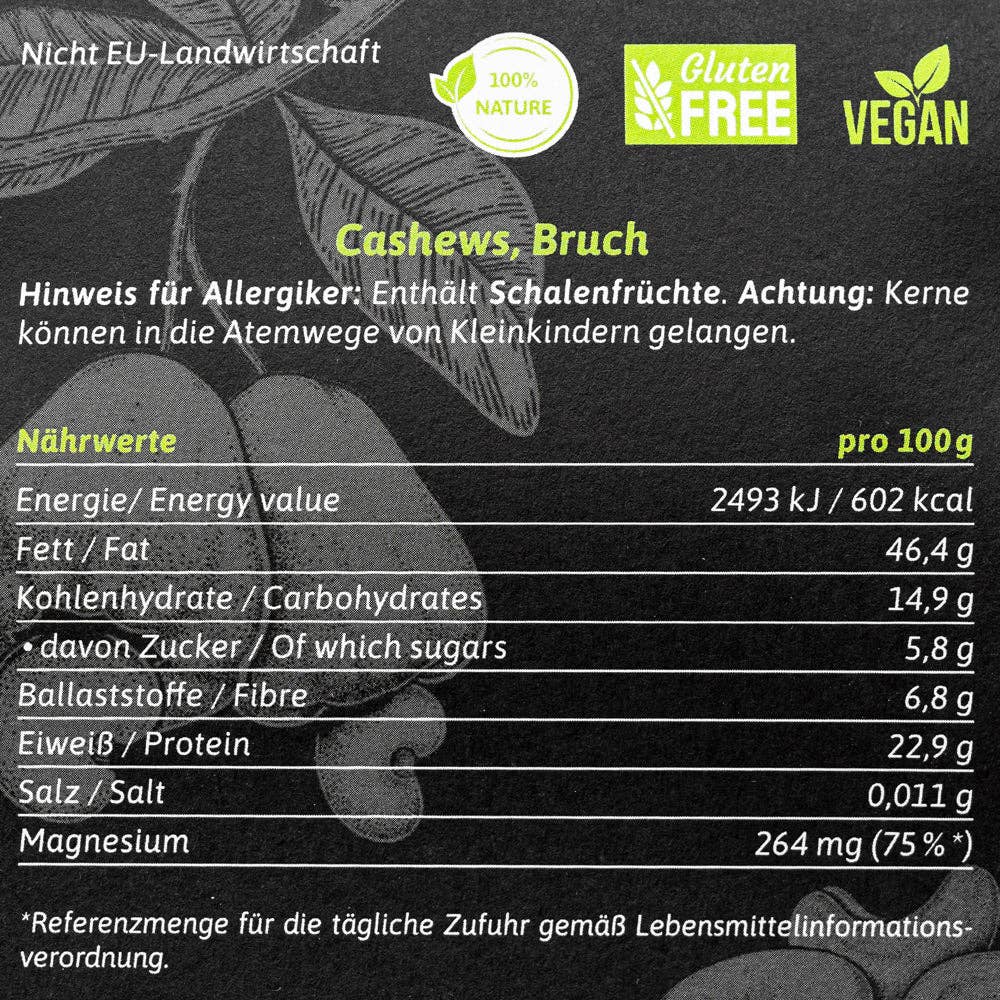 Nicht EU-Landwirtschaft

100% NATURE

Gluten FREE

VEGAN

Cashews, Bruch

Hinweis für Allergiker: Enthält Schalenfrüchte. Achtung: Kerne können in die Atemwege von Kleinkindern gelangen.

| Nährwerte | pro 100 g |
|---|---|
| Energie/ Energy value | 2493 kJ / 602 kcal |
| Fett / Fat | 46,4 g |
| Kohlenhydrate / Carbohydrates | 14,9 g |
| • davon Zucker / Of which sugars | 5,8 g |
| Ballaststoffe / Fibre | 6,8 g |
| Eiweiß / Protein | 22,9 g |
| Salz / Salt | 0,011 g |
| Magnesium | 264 mg (75 % *) |

*Referenzmenge für die tägliche Zufuhr gemäß Lebensmittelinformationsverordnung.